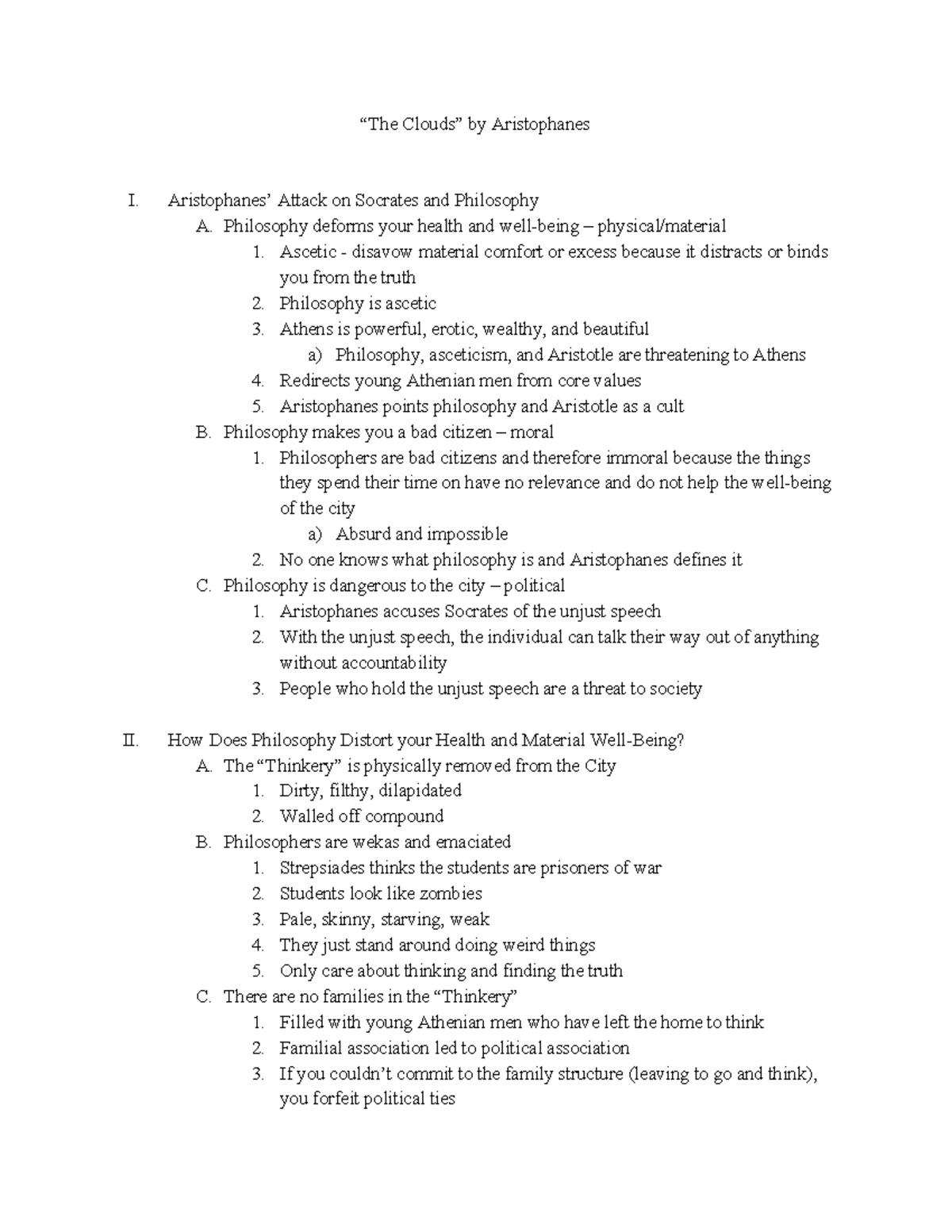 “The Clouds” by Aristophanes

I. Aristophanes’ Attack on Socrates and Philosophy
A. Philosophy deforms your health and well-being – physical/material
1. Ascetic - disavow material comfort or excess because it distracts or binds you from the truth
2. Philosophy is ascetic
3. Athens is powerful, erotic, wealthy, and beautiful
a) Philosophy, asceticism, and Aristotle are threatening to Athens
4. Redirects young Athenian men from core values
5. Aristophanes points philosophy and Aristotle as a cult
B. Philosophy makes you a bad citizen – moral
1. Philosophers are bad citizens and therefore immoral because the things they spend their time on have no relevance and do not help the well-being of the city
a) Absurd and impossible
2. No one knows what philosophy is and Aristophanes defines it
C. Philosophy is dangerous to the city – political
1. Aristophanes accuses Socrates of the unjust speech
2. With the unjust speech, the individual can talk their way out of anything without accountability
3. People who hold the unjust speech are a threat to society

II. How Does Philosophy Distort your Health and Material Well-Being?
A. The “Thinkery” is physically removed from the City
1. Dirty, filthy, dilapidated
2. Walled off compound
B. Philosophers are wekas and emaciated
1. Strepsiades thinks the students are prisoners of war
2. Students look like zombies
3. Pale, skinny, starving, weak
4. They just stand around doing weird things
5. Only care about thinking and finding the truth
C. There are no families in the “Thinkery”
1. Filled with young Athenian men who have left the home to think
2. Familial association led to political association
3. If you couldn’t commit to the family structure (leaving to go and think), you forfeit political ties